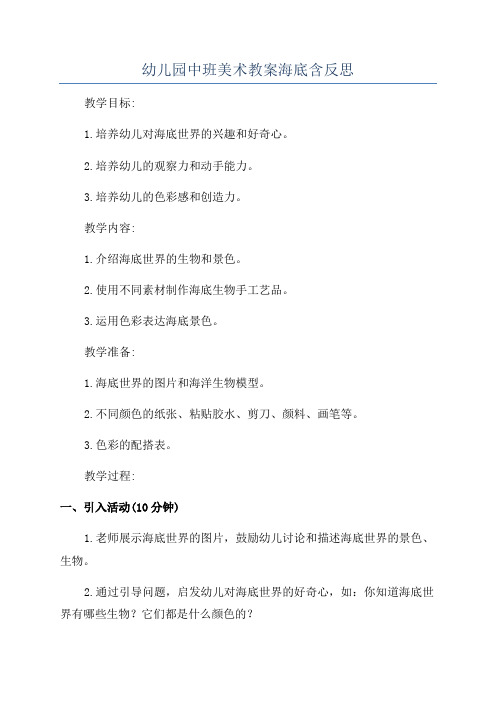 幼儿园中班美术教案海底含反思

教学目标:

1.培养幼儿对海底世界的兴趣和好奇心。

2.培养幼儿的观察力和动手能力。

3.培养幼儿的色彩感和创造力。

教学内容:

1.介绍海底世界的生物和景色。

2.使用不同素材制作海底生物手工艺品。

3.运用色彩表达海底景色。

教学准备:

1.海底世界的图片和海洋生物模型。

2.不同颜色的纸张、粘贴胶水、剪刀、颜料、画笔等。

3.色彩的配搭表。

教学过程:

一、引入活动(10分钟)

1.老师展示海底世界的图片，鼓励幼儿讨论和描述海底世界的景色、生物。

2.通过引导问题，启发幼儿对海底世界的好奇心，如：你知道海底世界有哪些生物？它们都是什么颜色的？